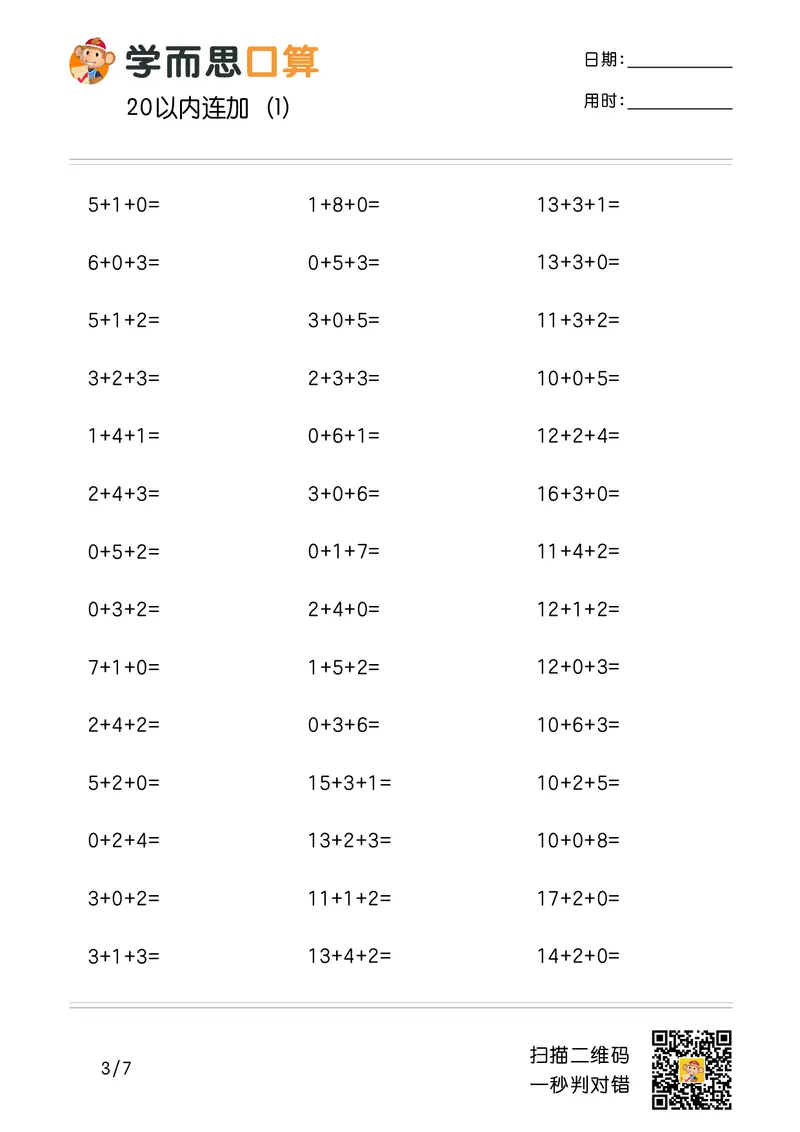 学而思口算
20以内连加 (1)

日期:

用时:

$5+1+0=$

$6+0+3=$

$5+1+2=$

$3+2+3=$

$1+4+1=$

$2+4+3=$

$0+5+2=$

$0+3+2=$

$7+1+0=$

$2+4+2=$

$5+2+0=$

$0+2+4=$

$3+0+2=$

$3+1+3=$

$1+8+0=$

$0+5+3=$

$3+0+5=$

$2+3+3=$

$0+6+1=$

$3+0+6=$

$0+1+7=$

$2+4+0=$

$1+5+2=$

$0+3+6=$

$15+3+1=$

$13+2+3=$

$11+1+2=$

$13+4+2=$

$13+3+1=$

$13+3+0=$

$11+3+2=$

$10+0+5=$

$12+2+4=$

$16+3+0=$

$11+4+2=$

$12+1+2=$

$12+0+3=$

$10+6+3=$

$10+2+5=$

$10+0+8=$

$17+2+0=$

$14+2+0=$

3/7

扫描二维码
一秒判对错